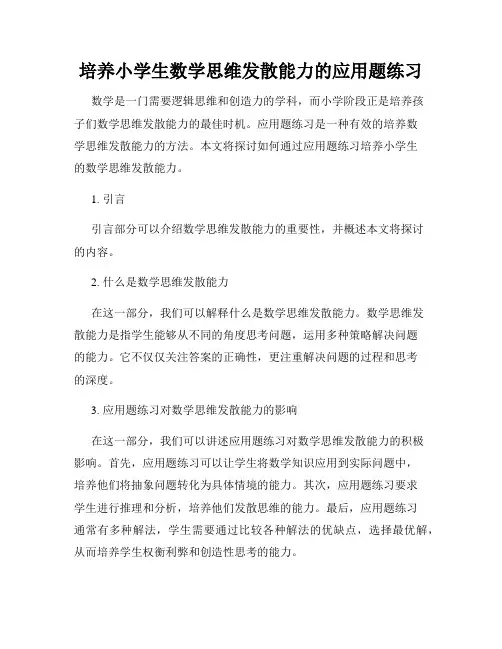 培养小学生数学思维发散能力的应用题练习

数学是一门需要逻辑思维和创造力的学科，而小学阶段正是培养孩子们数学思维发散能力的最佳时机。应用题练习是一种有效的培养数学思维发散能力的方法。本文将探讨如何通过应用题练习培养小学生的数学思维发散能力。

1. 引言

引言部分可以介绍数学思维发散能力的重要性，并概述本文将探讨的内容。

2. 什么是数学思维发散能力

在这一部分，我们可以解释什么是数学思维发散能力。数学思维发散能力是指学生能够从不同的角度思考问题，运用多种策略解决问题的能力。它不仅仅关注答案的正确性，更注重解决问题的过程和思考的深度。

3. 应用题练习对数学思维发散能力的影响

在这一部分，我们可以讲述应用题练习对数学思维发散能力的积极影响。首先，应用题练习可以让学生将数学知识应用到实际问题中，培养他们将抽象问题转化为具体情境的能力。其次，应用题练习要求学生进行推理和分析，培养他们发散思维的能力。最后，应用题练习通常有多种解法，学生需要通过比较各种解法的优缺点，选择最优解，从而培养学生权衡利弊和创造性思考的能力。